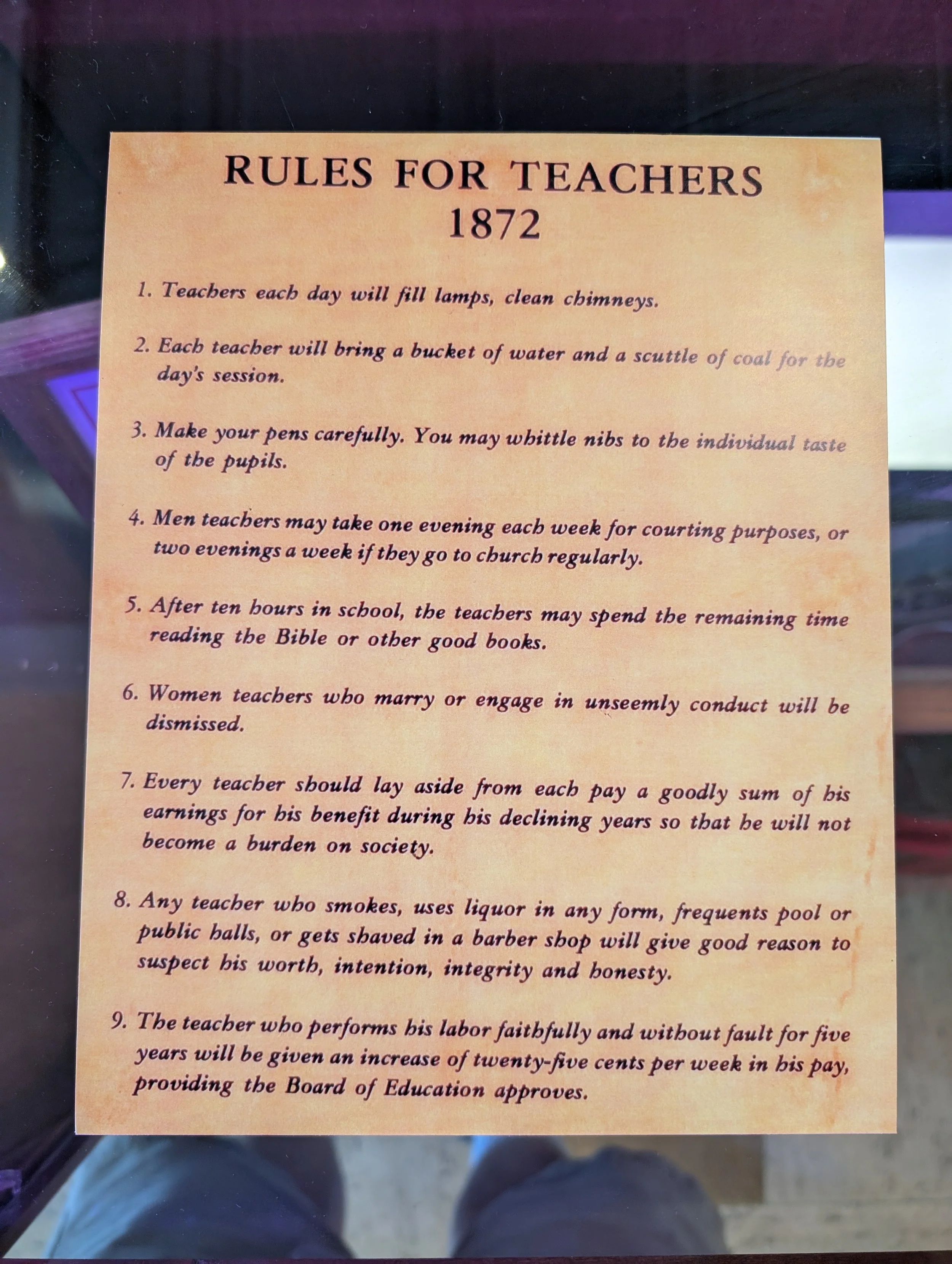 RULES FOR TEACHERS
1872

1. Teachers each day will fill lamps, clean chimneys.

2. Each teacher will bring a bucket of water and a scuttle of coal for the day's session.

3. Make your pens carefully. You may whittle nibs to the individual taste of the pupils.

4. Men teachers may take one evening each week for courting purposes, or two evenings a week if they go to church regularly.

5. After ten hours in school, the teachers may spend the remaining time reading the Bible or other good books.

6. Women teachers who marry or engage in unseemly conduct will be dismissed.

7. Every teacher should lay aside from each pay a goodly sum of his earnings for his benefit during his declining years so that he will not become a burden on society.

8. Any teacher who smokes, uses liquor in any form, frequents pool or public halls, or gets shaved in a barber shop will give good reason to suspect his worth, intention, integrity and honesty.

9. The teacher who performs his labor faithfully and without fault for five years will be given an increase of twenty-five cents per week in his pay, providing the Board of Education approves.